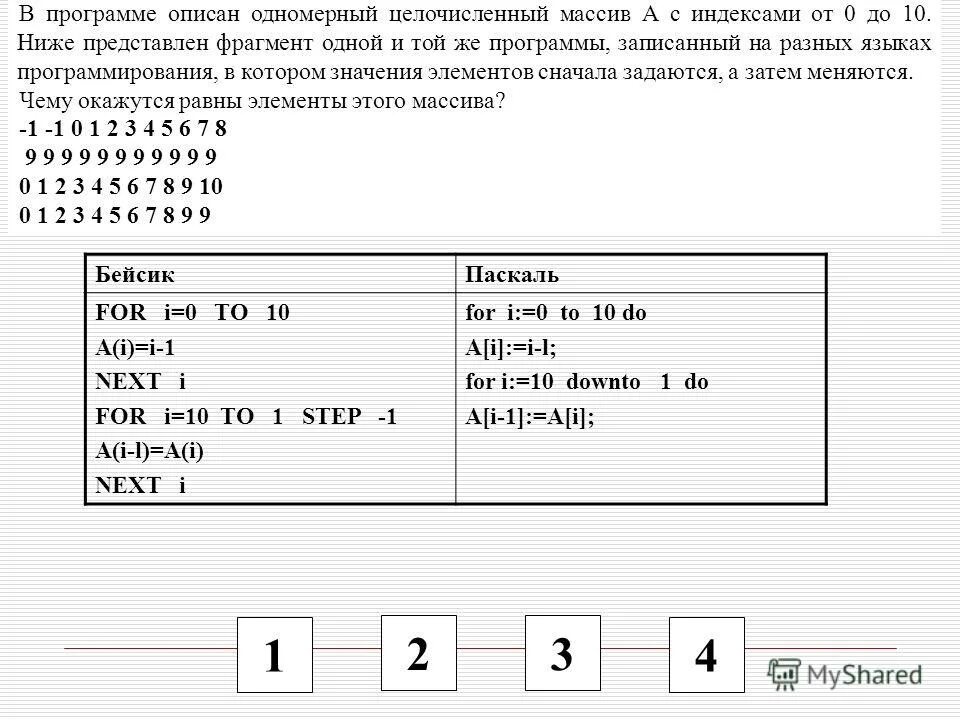 В программе описан одномерный целочисленный массив А с индексами от 0 до 10. Ниже представлен фрагмент одной и той же программы, записанный на разных языках программирования, в котором значения элементов сначала задаются, а затем меняются. Чему окажутся равны элементы этого массива?
-1 -1 0 1 2 3 4 5 6 7 8
9 9 9 9 9 9 9 9 9 9 9
0 1 2 3 4 5 6 7 8 9 10
0 1 2 3 4 5 6 7 8 9 9

| Бейсик | Паскаль |
|---|---|
| FOR i=0 TO 10<br>A(i)=i-1<br>NEXT i<br>FOR i=10 TO 1 STEP -1<br>A(i-l)=A(i)<br>NEXT i | for i:=0 to 10 do<br>A[i]:=i-l;<br>for i:=10 downto 1 do<br>A[i-1]:=A[i]; |

1 2 3 4

MyShared